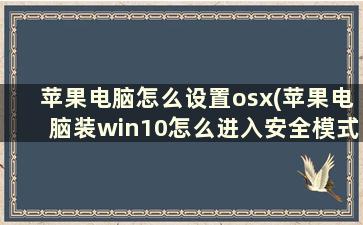 苹果电脑怎么设置osx(苹果电脑装win10怎么进入安全模式